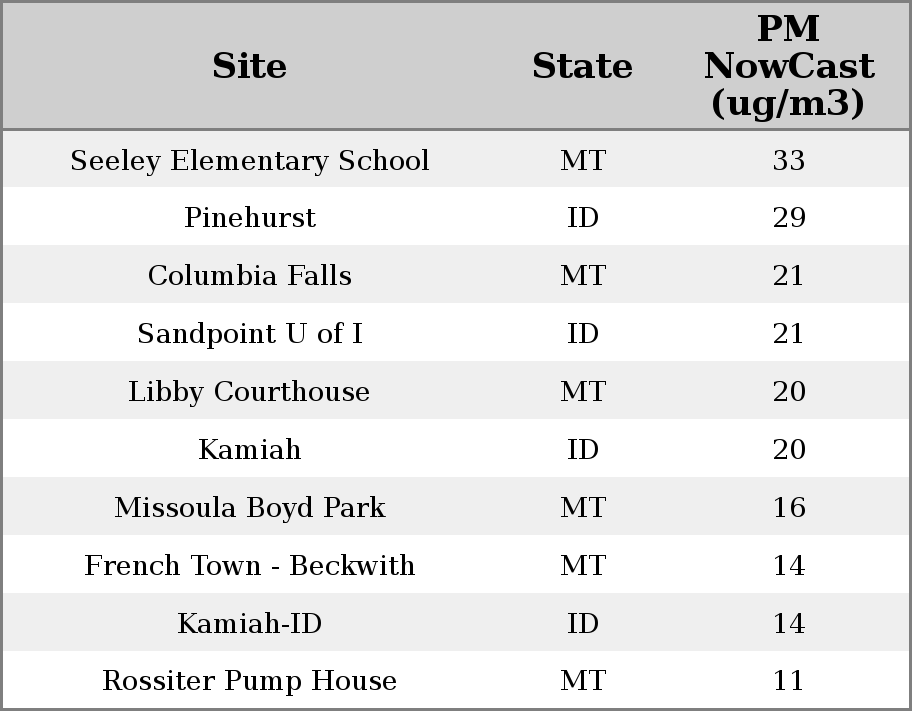 | Site | State | PM NowCast (ug/m3) |
|---|---|---|
| Seeley Elementary School | MT | 33 |
| Pinehurst | ID | 29 |
| Columbia Falls | MT | 21 |
| Sandpoint U of I | ID | 21 |
| Libby Courthouse | MT | 20 |
| Kamiah | ID | 20 |
| Missoula Boyd Park | MT | 16 |
| French Town - Beckwith | MT | 14 |
| Kamiah-ID | ID | 14 |
| Rossiter Pump House | MT | 11 |